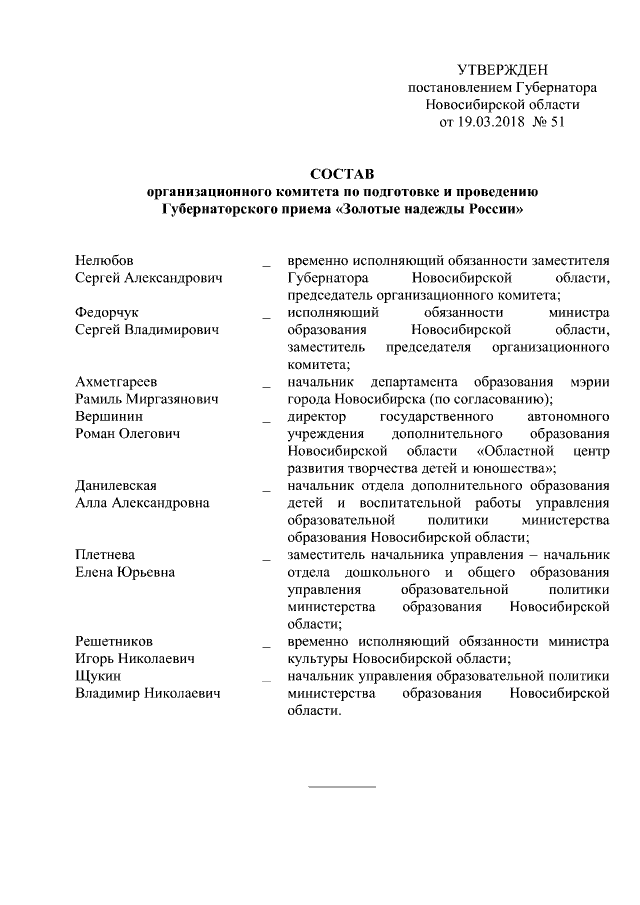 УТВЕРЖДЕН
постановлением Губернатора
Новосибирской области
от 19.03.2018 № 51

СОСТАВ
организационного комитета по подготовке и проведению
Губернаторского приема «Золотые надежды России»

| | | |
|---|---|---|
| Нелюбов Сергей Александрович | _ | временно исполняющий обязанности заместителя Губернатора Новосибирской области, председатель организационного комитета; |
| Федорчук Сергей Владимирович | _ | исполняющий обязанности министра образования Новосибирской области, заместитель председателя организационного комитета; |
| Ахметгареев Рамиль Миргазянович | _ | начальник департамента образования мэрии города Новосибирска (по согласованию); |
| Вершинин Роман Олегович | _ | директор государственного автономного учреждения дополнительного образования Новосибирской области «Областной центр развития творчества детей и юношества»; |
| Данилевская Алла Александровна | _ | начальник отдела дополнительного образования детей и воспитательной работы управления образовательной политики министерства образования Новосибирской области; |
| Плетнева Елена Юрьевна | _ | заместитель начальника управления – начальник отдела дошкольного и общего образования управления образовательной политики министерства образования Новосибирской области; |
| Решетников Игорь Николаевич | _ | временно исполняющий обязанности министра культуры Новосибирской области; |
| Щукин Владимир Николаевич | _ | начальник управления образовательной политики министерства образования Новосибирской области. |